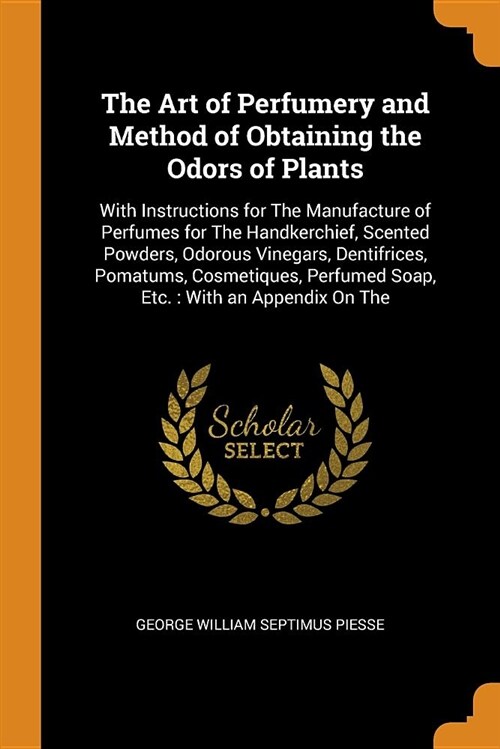 The Art of Perfumery and Method of Obtaining the Odors of Plants

With Instructions for The Manufacture of Perfumes for The Handkerchief, Scented Powders, Odorous Vinegars, Dentifrices, Pomatums, Cosmetiques, Perfumed Soap, Etc. : With an Appendix On The

Scholar SELECT

GEORGE WILLIAM SEPTIMUS PIESSE